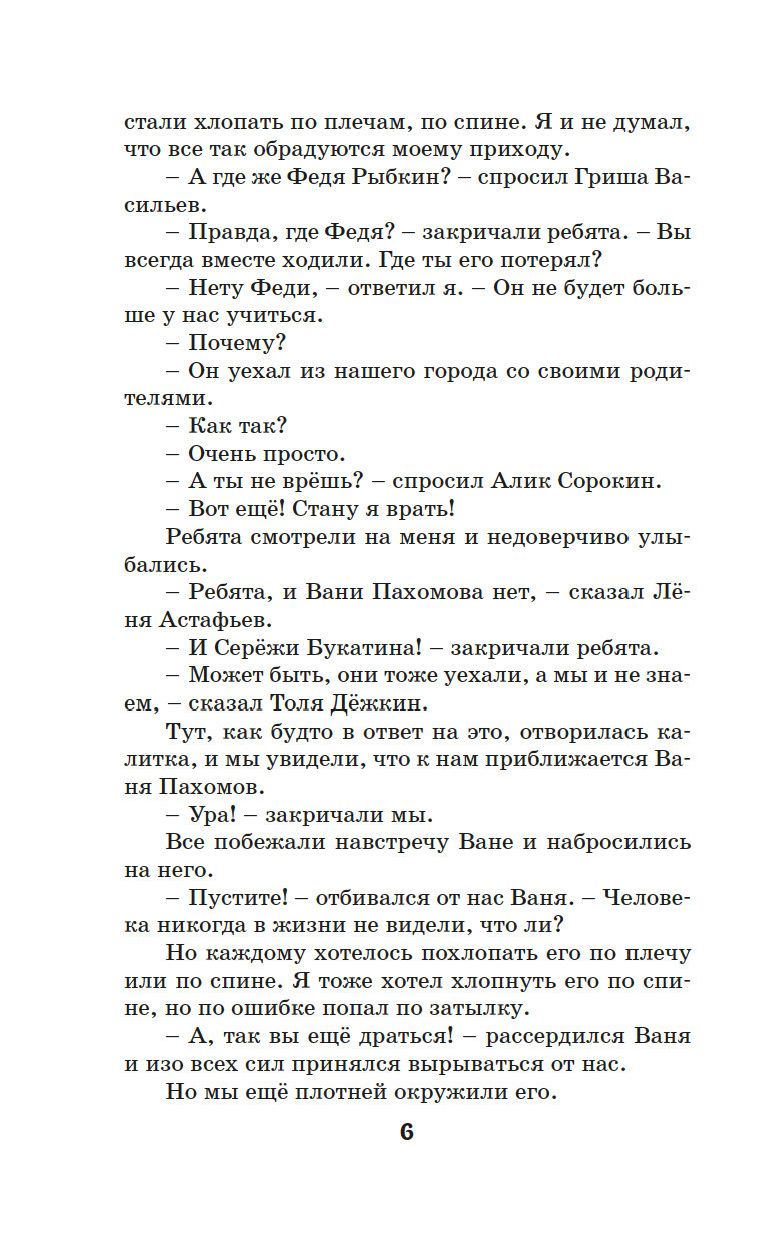 стали хлопать по плечам, по спине. Я и не думал, что все так обрадуются моему приходу.

– А где же Федя Рыбкин? – спросил Гриша Васильев.

– Правда, где Федя? – закричали ребята. – Вы всегда вместе ходили. Где ты его потерял?

– Нету Феди, – ответил я. – Он не будет больше у нас учиться.

– Почему?

– Он уехал из нашего города со своими родителями.

– Как так?

– Очень просто.

– А ты не врёшь? – спросил Алик Сорокин.

– Вот ещё! Стану я врать!

Ребята смотрели на меня и недоверчиво улыбались.

– Ребята, и Вани Пахомова нет, – сказал Лёня Астафьев.

– И Серёжи Букатина! – закричали ребята.

– Может быть, они тоже уехали, а мы и не знаем, – сказал Толя Дёжкин.

Тут, как будто в ответ на это, отворилась калитка, и мы увидели, что к нам приближается Ваня Пахомов.

– Ура! – закричали мы.

Все побежали навстречу Ване и набросились на него.

– Пустите! – отбивался от нас Ваня. – Человека никогда в жизни не видели, что ли?

Но каждому хотелось похлопать его по плечу или по спине. Я тоже хотел хлопнуть его по спине, но по ошибке попал по затылку.

– А, так вы ещё драться! – рассердился Ваня и изо всех сил принялся вырываться от нас.

Но мы ещё плотней окружили его.

6